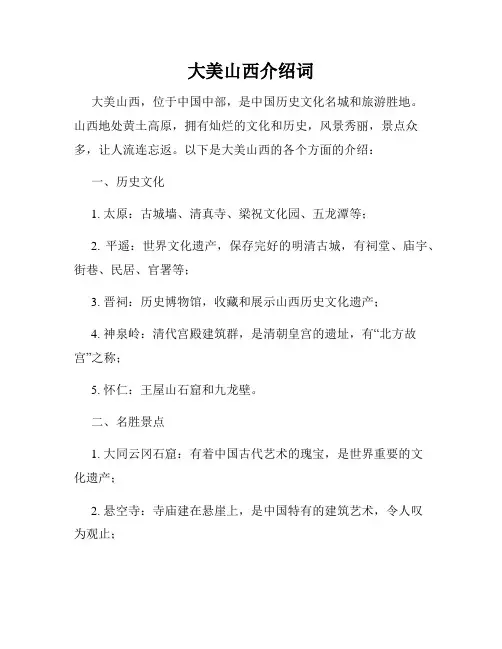 大美山西介绍词

大美山西，位于中国中部，是中国历史文化名城和旅游胜地。山西地处黄土高原，拥有灿烂的文化和历史，风景秀丽，景点众多，让人流连忘返。以下是大美山西的各个方面的介绍：

一、历史文化

1. 太原：古城墙、清真寺、梁祝文化园、五龙潭等；

2. 平遥：世界文化遗产，保存完好的明清古城，有祠堂、庙宇、街巷、民居、官署等；

3. 晋祠：历史博物馆，收藏和展示山西历史文化遗产；

4. 神泉岭：清代宫殿建筑群，是清朝皇宫的遗址，有“北方故宫”之称；

5. 怀仁：王屋山石窟和九龙壁。

二、名胜景点

1. 大同云冈石窟：有着中国古代艺术的瑰宝，是世界重要的文化遗产；

2. 悬空寺：寺庙建在悬崖上，是中国特有的建筑艺术，令人叹为观止；